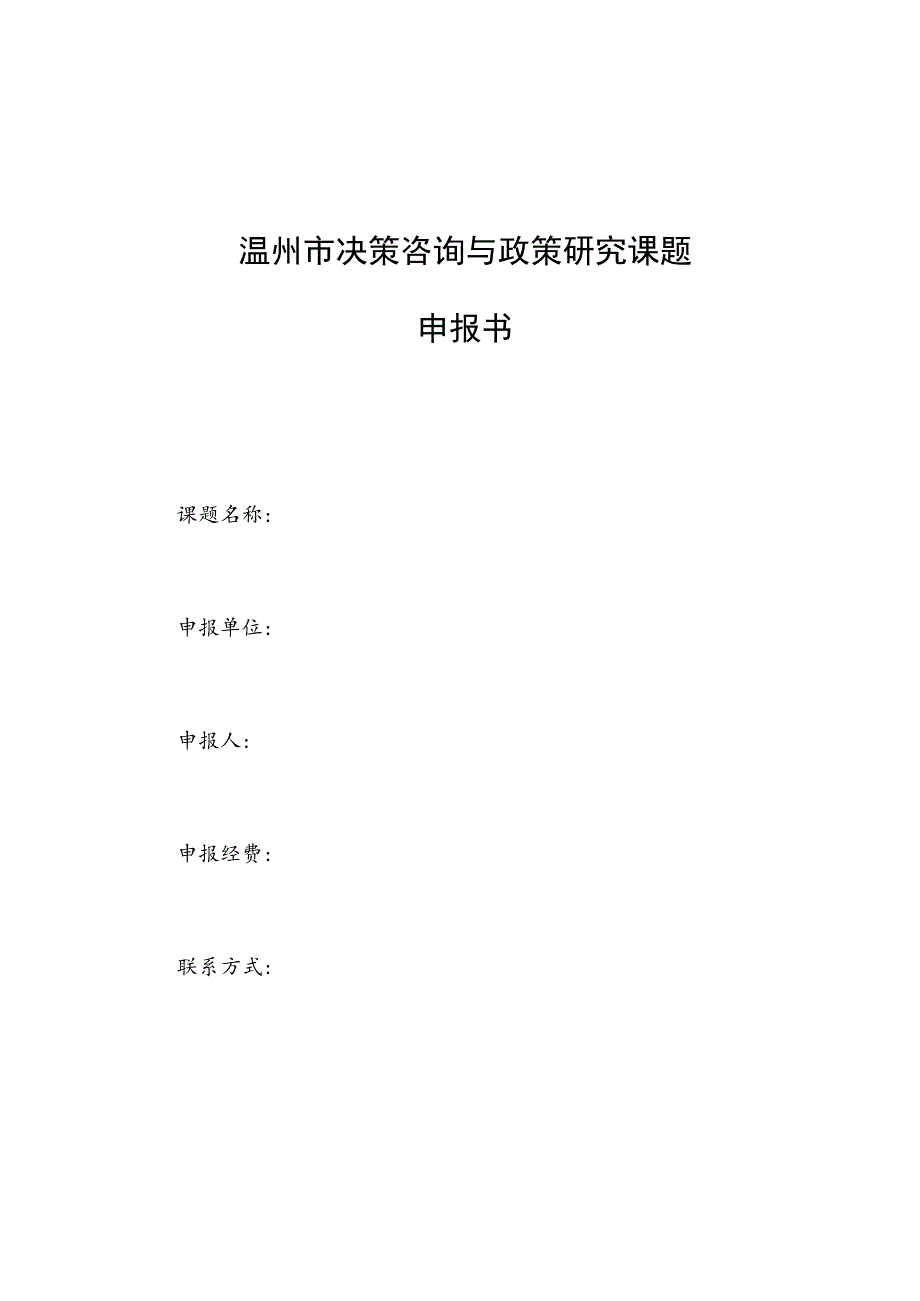 温州市决策咨询与政策研究课题

申报书

课题名称：

申报单位：

申报人：

申报经费：

联系方式：